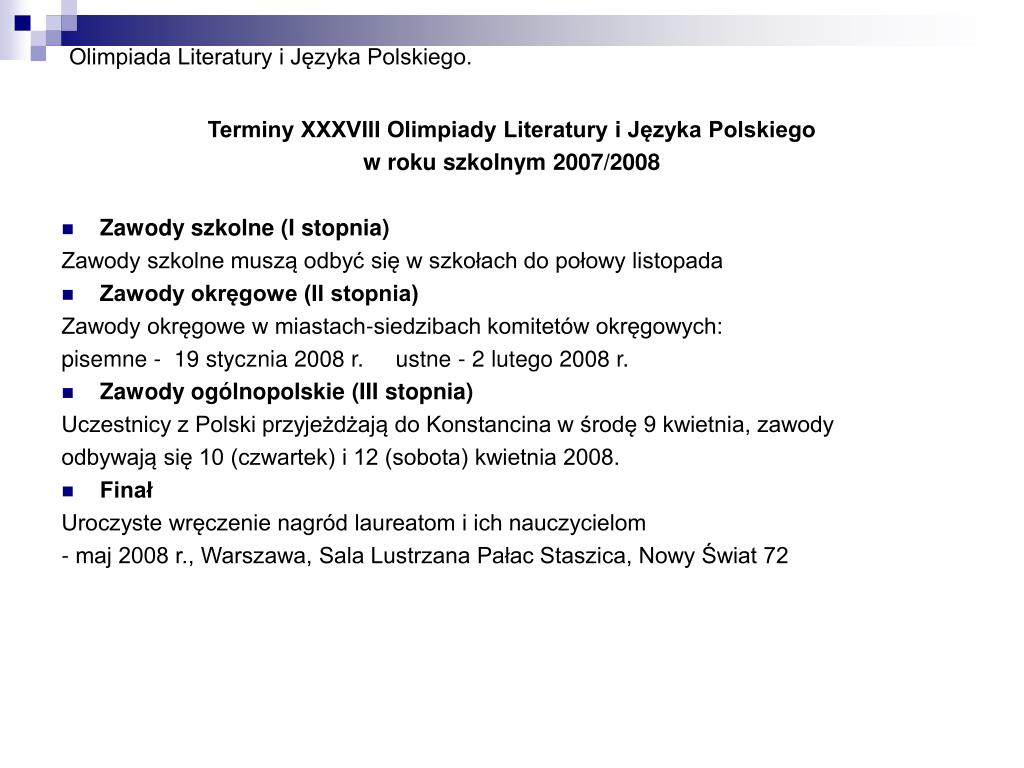 Olimpiada Literatury i Języka Polskiego.

Terminy XXXVIII Olimpiady Literatury i Języka Polskiego
w roku szkolnym 2007/2008

Zawody szkolne (I stopnia)
Zawody szkolne muszą odbyć się w szkołach do połowy listopada

Zawody okręgowe (II stopnia)
Zawody okręgowe w miastach-siedzibach komitetów okręgowych:
pisemne - 19 stycznia 2008 r. ustne - 2 lutego 2008 r.

Zawody ogólnopolskie (III stopnia)
Uczestnicy z Polski przyjeżdżają do Konstancina w środę 9 kwietnia, zawody odbywają się 10 (czwartek) i 12 (sobota) kwietnia 2008.

Finał
Uroczyste wręczenie nagród laureatom i ich nauczycielom
- maj 2008 r., Warszawa, Sala Lustrzana Pałac Staszica, Nowy Świat 72